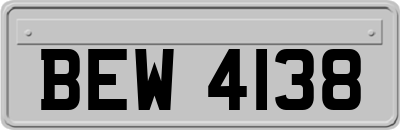 BEW 4138